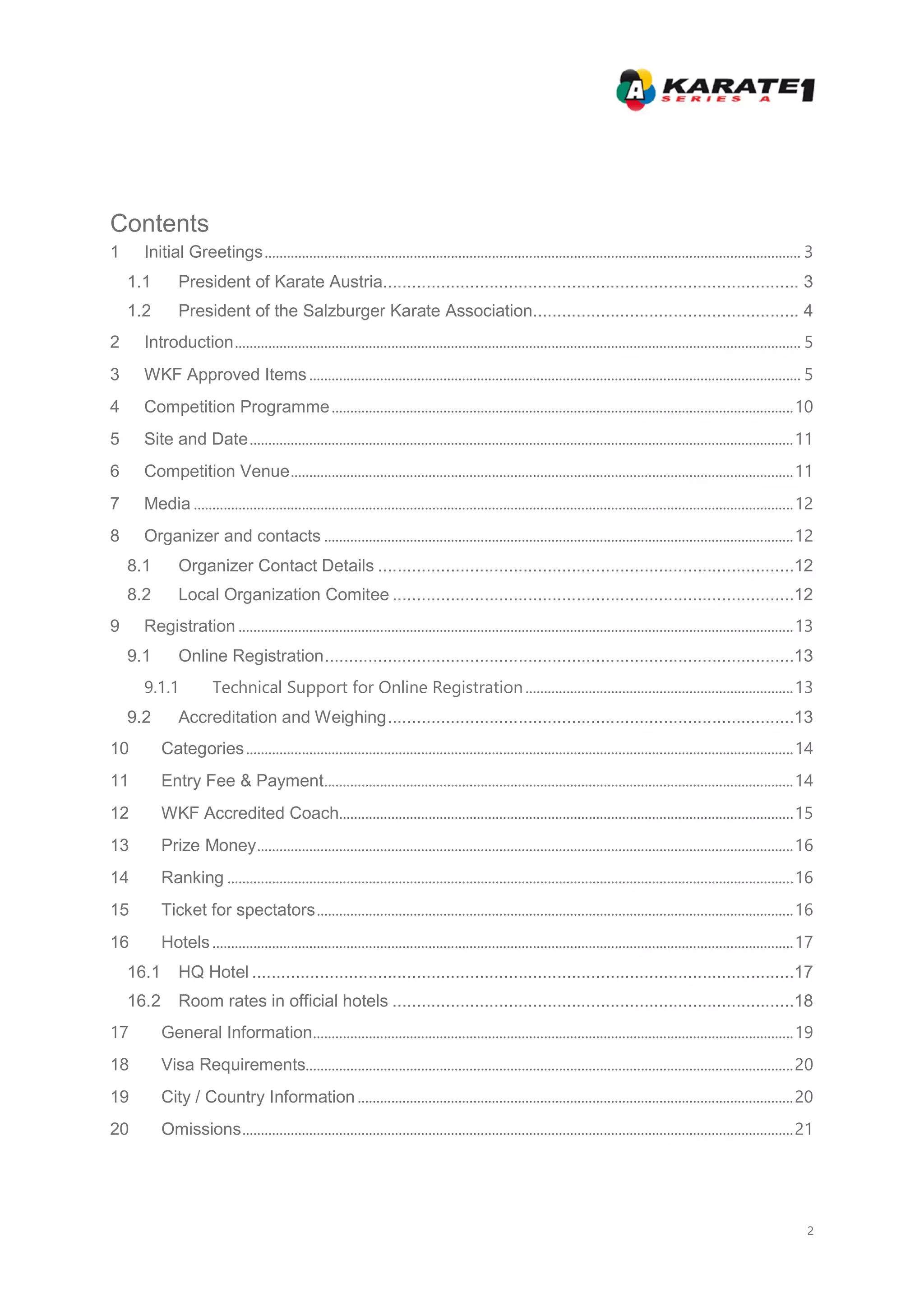 A KARATE1 SERIES A

Contents

1 Initial Greetings ........ 3

1.1 President of Karate Austria ........ 3

1.2 President of the Salzburger Karate Association ........ 4

2 Introduction ........ 5

3 WKF Approved Items ........ 5

4 Competition Programme ........ 10

5 Site and Date ........ 11

6 Competition Venue ........ 11

7 Media ........ 12

8 Organizer and contacts ........ 12

8.1 Organizer Contact Details ........ 12

8.2 Local Organization Comitee ........ 12

9 Registration ........ 13

9.1 Online Registration ........ 13

9.1.1 Technical Support for Online Registration ........ 13

9.2 Accreditation and Weighing ........ 13

10 Categories ........ 14

11 Entry Fee & Payment ........ 14

12 WKF Accredited Coach ........ 15

13 Prize Money ........ 16

14 Ranking ........ 16

15 Ticket for spectators ........ 16

16 Hotels ........ 17

16.1 HQ Hotel ........ 17

16.2 Room rates in official hotels ........ 18

17 General Information ........ 19

18 Visa Requirements ........ 20

19 City / Country Information ........ 20

20 Omissions ........ 21

2